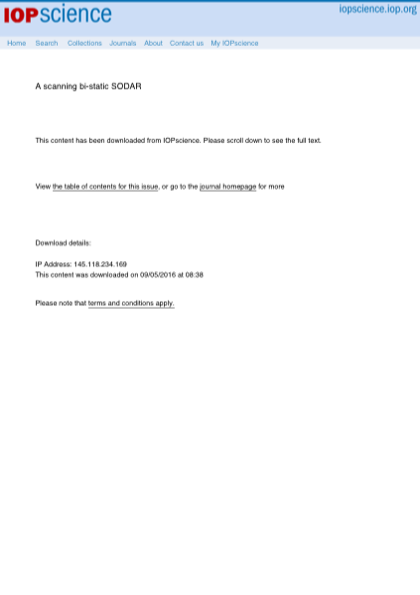 IOPscience

iopscience.iop.org

Home Search Collections Journals About Contact us My IOPscience

A scanning bi-static SODAR

This content has been downloaded from IOPscience. Please scroll down to see the full text.

View the table of contents for this issue, or go to the journal homepage for more

Download details:

IP Address: 145.118.234.169
This content was downloaded on 09/05/2016 at 08:38

Please note that terms and conditions apply.